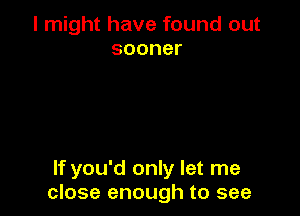 I might have found out sooner

If you'd only let me close enough to see